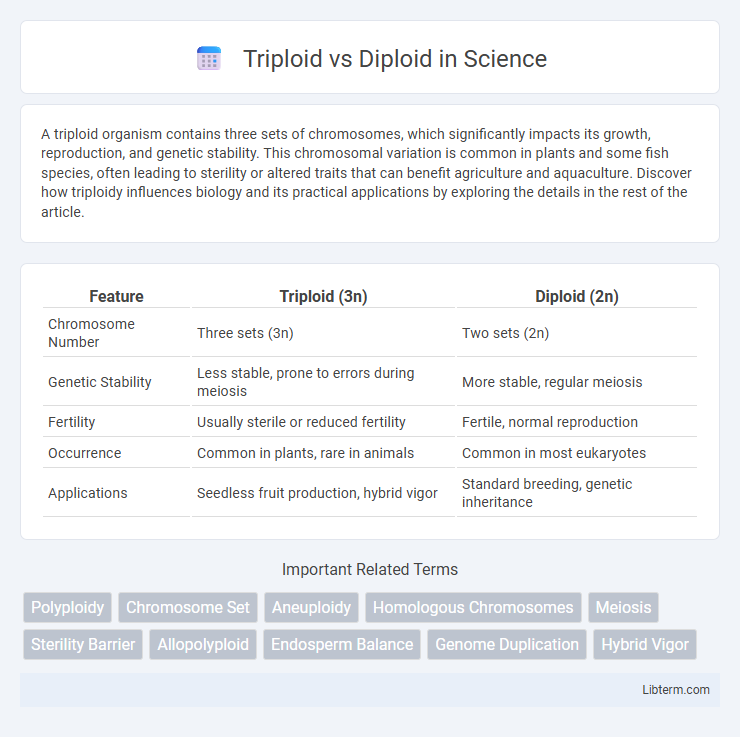 Triploid vs Diploid in Science

A triploid organism contains three sets of chromosomes, which significantly impacts its growth, reproduction, and genetic stability. This chromosomal variation is common in plants and some fish species, often leading to sterility or altered traits that can benefit agriculture and aquaculture. Discover how triploidy influences biology and its practical applications by exploring the details in the rest of the article.

| Feature | Triploid (3n) | Diploid (2n) |
|---|---|---|
| Chromosome Number | Three sets (3n) | Two sets (2n) |
| Genetic Stability | Less stable, prone to errors during meiosis | More stable, regular meiosis |
| Fertility | Usually sterile or reduced fertility | Fertile, normal reproduction |
| Occurrence | Common in plants, rare in animals | Common in most eukaryotes |
| Applications | Seedless fruit production, hybrid vigor | Standard breeding, genetic inheritance |

Important Related Terms

Polyploidy
Chromosome Set
Aneuploidy
Homologous Chromosomes
Meiosis
Sterility Barrier
Allopolyploid
Endosperm Balance
Genome Duplication
Hybrid Vigor

Libterm.com